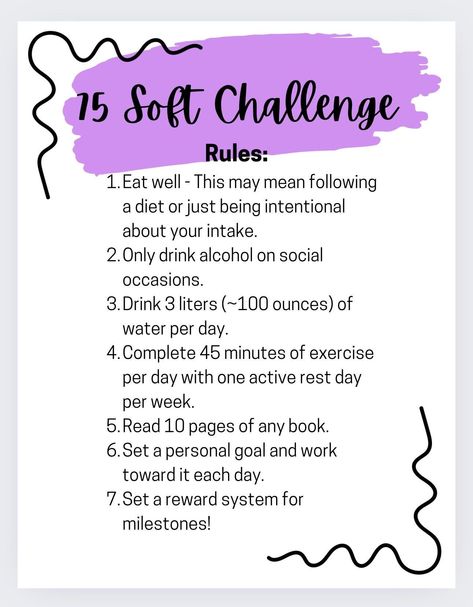 75 Soft Challenge

Rules:

1. Eat well - This may mean following a diet or just being intentional about your intake.
2. Only drink alcohol on social occasions.
3. Drink 3 liters (~100 ounces) of water per day.
4. Complete 45 minutes of exercise per day with one active rest day per week.
5. Read 10 pages of any book.
6. Set a personal goal and work toward it each day.
7. Set a reward system for milestones!